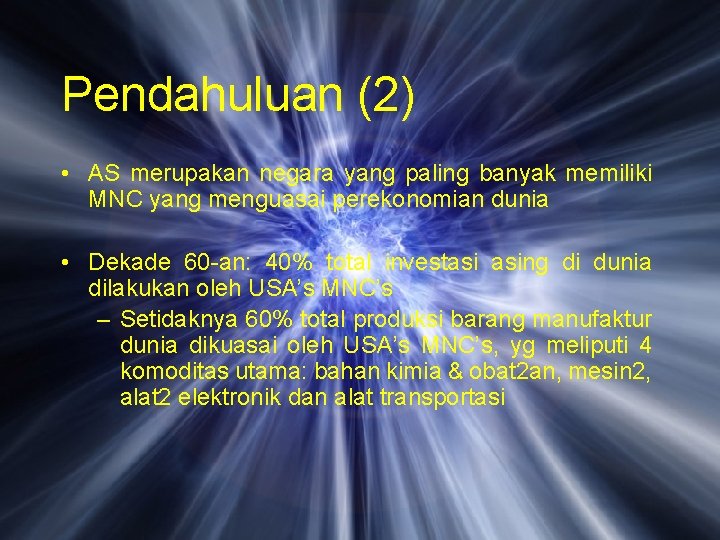 Pendahuluan (2)

• AS merupakan negara yang paling banyak memiliki MNC yang menguasai perekonomian dunia

• Dekade 60-an: 40% total investasi asing di dunia dilakukan oleh USA's MNC's
– Setidaknya 60% total produksi barang manufaktur dunia dikuasai oleh USA's MNC's, yg meliputi 4 komoditas utama: bahan kimia & obat2an, mesin2, alat2 elektronik dan alat transportasi